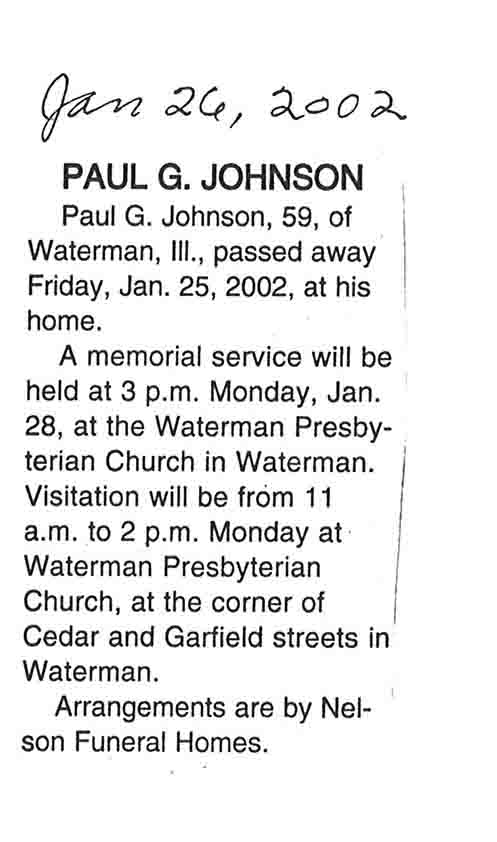 Jan 26, 2002

PAUL G. JOHNSON

Paul G. Johnson, 59, of Waterman, Ill., passed away Friday, Jan. 25, 2002, at his home.

A memorial service will be held at 3 p.m. Monday, Jan. 28, at the Waterman Presbyterian Church in Waterman. Visitation will be from 11 a.m. to 2 p.m. Monday at Waterman Presbyterian Church, at the corner of Cedar and Garfield streets in Waterman.

Arrangements are by Nelson Funeral Homes.